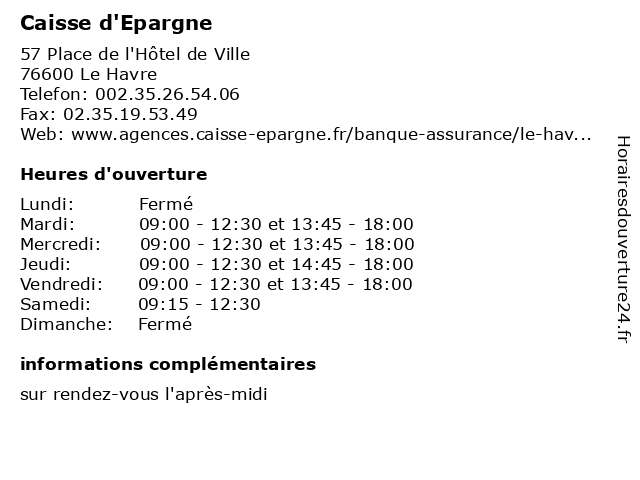 Caisse d'Epargne

57 Place de l'Hôtel de Ville
76600 Le Havre
Telefon: 002.35.26.54.06
Fax: 02.35.19.53.49
Web: www.agences.caisse-epargne.fr/banque-assurance/le-hav...

Heures d'ouverture

| | |
|---|---|
| Lundi: | Fermé |
| Mardi: | 09:00 - 12:30 et 13:45 - 18:00 |
| Mercredi: | 09:00 - 12:30 et 13:45 - 18:00 |
| Jeudi: | 09:00 - 12:30 et 14:45 - 18:00 |
| Vendredi: | 09:00 - 12:30 et 13:45 - 18:00 |
| Samedi: | 09:15 - 12:30 |
| Dimanche: | Fermé |

informations complémentaires

sur rendez-vous l'après-midi

Horairesdouverture24.fr